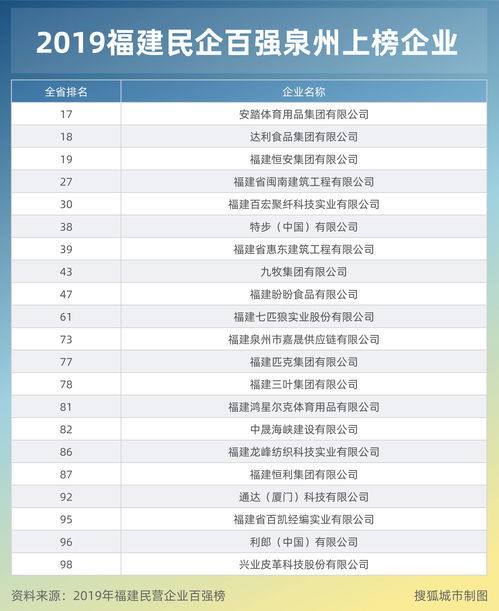 2019福建民企百强泉州上榜企业

| 全省排名 | 企业名称 |
|---|---|
| 17 | 安踏体育用品集团有限公司 |
| 18 | 达利食品集团有限公司 |
| 19 | 福建恒安集团有限公司 |
| 27 | 福建省闽南建筑工程有限公司 |
| 30 | 福建百宏聚纤科技实业有限公司 |
| 38 | 特步（中国）有限公司 |
| 39 | 福建省惠东建筑工程有限公司 |
| 43 | 九牧集团有限公司 |
| 47 | 福建盼盼食品有限公司 |
| 61 | 福建七匹狼实业股份有限公司 |
| 73 | 福建泉州市嘉晟供应链有限公司 |
| 77 | 福建匹克集团有限公司 |
| 78 | 福建三叶集团有限公司 |
| 81 | 福建鸿星尔克体育用品有限公司 |
| 82 | 中晟海峡建设有限公司 |
| 86 | 福建龙峰纺织科技实业有限公司 |
| 87 | 福建恒利集团有限公司 |
| 92 | 通达（厦门）科技有限公司 |
| 95 | 福建省百凯经编实业有限公司 |
| 96 | 利郎（中国）有限公司 |
| 98 | 兴业皮革科技股份有限公司 |

资料来源：2019年福建民营企业百强榜

搜狐城市制图